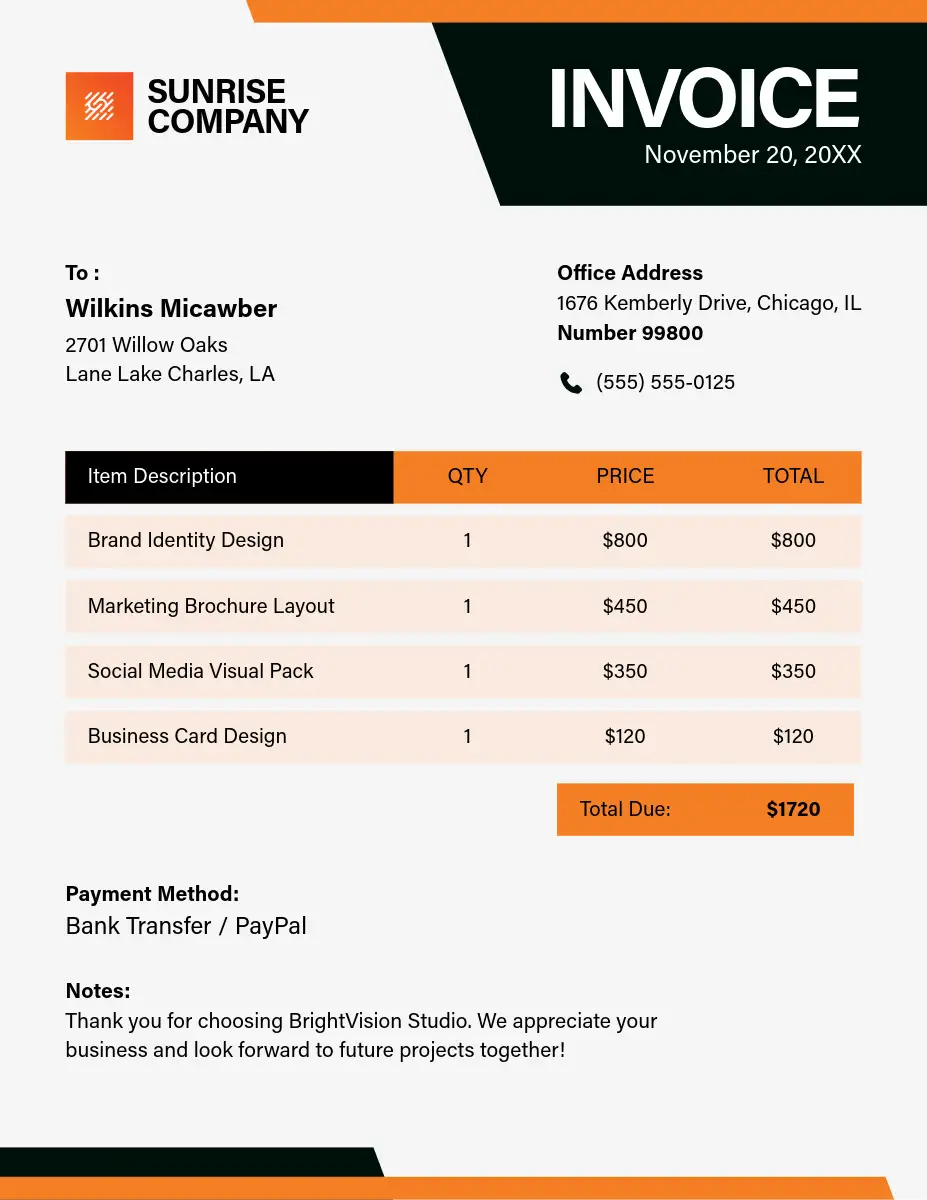 SUNRISE COMPANY

INVOICE
November 20, 20XX

To :
Wilkins Micawber
2701 Willow Oaks
Lane Lake Charles, LA

Office Address
1676 Kemberly Drive, Chicago, IL
Number 99800

(555) 555-0125

| Item Description | QTY | PRICE | TOTAL |
|---|---|---|---|
| Brand Identity Design | 1 | \$800 | \$800 |
| Marketing Brochure Layout | 1 | \$450 | \$450 |
| Social Media Visual Pack | 1 | \$350 | \$350 |
| Business Card Design | 1 | \$120 | \$120 |

Total Due: \$1720

Payment Method:
Bank Transfer / PayPal

Notes:
Thank you for choosing BrightVision Studio. We appreciate your business and look forward to future projects together!